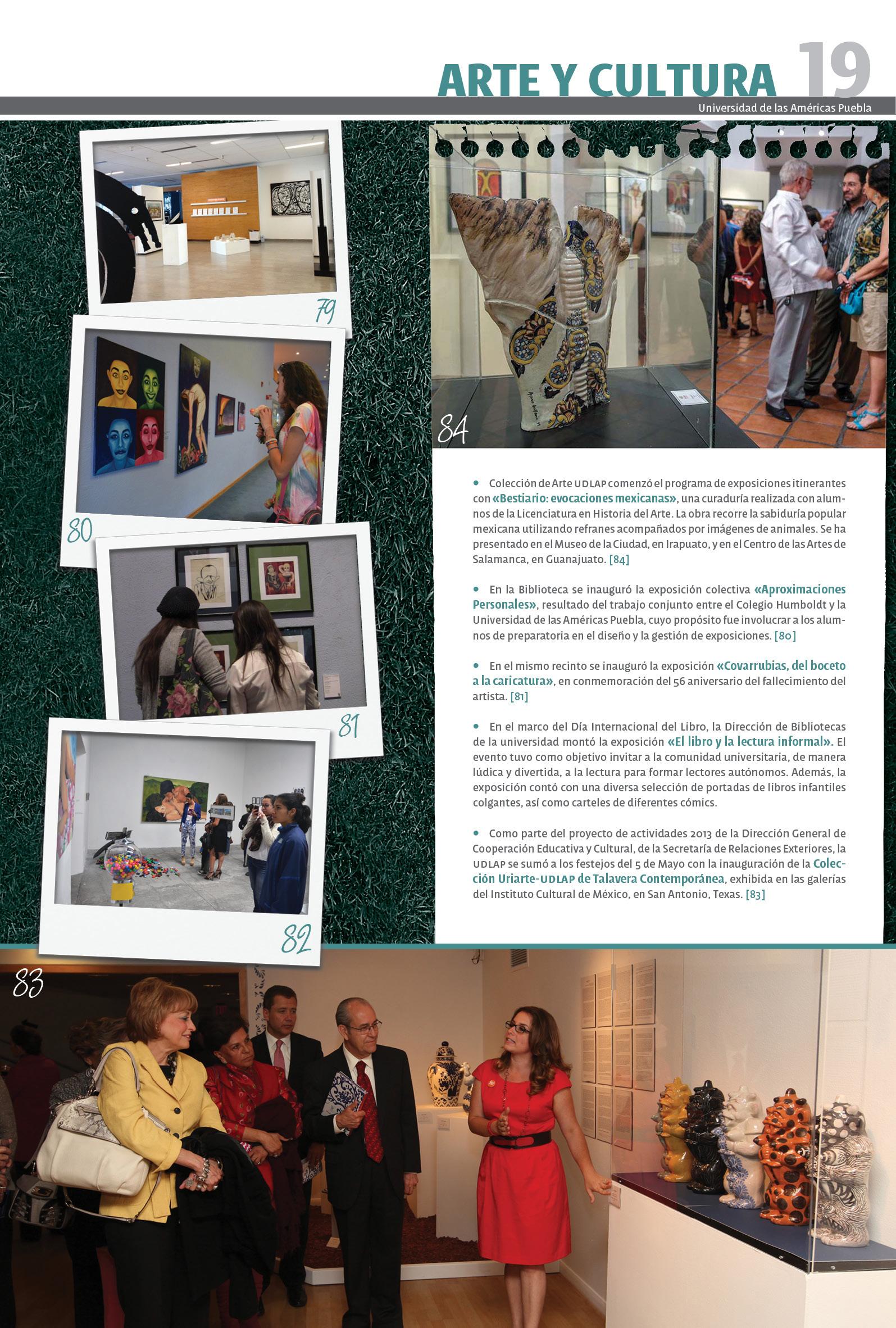 ARTE Y CULTURA 19
Universidad de las Américas Puebla

79

80

81

82

84

• Colección de Arte UDLAP comenzó el programa de exposiciones itinerantes con «Bestiario: evocaciones mexicanas», una curaduría realizada con alumnos de la Licenciatura en Historia del Arte. La obra recorre la sabiduría popular mexicana utilizando refranes acompañados por imágenes de animales. Se ha presentado en el Museo de la Ciudad, en Irapuato, y en el Centro de las Artes de Salamanca, en Guanajuato. [84]

• En la Biblioteca se inauguró la exposición colectiva «Aproximaciones Personales», resultado del trabajo conjunto entre el Colegio Humboldt y la Universidad de las Américas Puebla, cuyo propósito fue involucrar a los alumnos de preparatoria en el diseño y la gestión de exposiciones. [80]

• En el mismo recinto se inauguró la exposición «Covarrubias, del boceto a la caricatura», en conmemoración del 56 aniversario del fallecimiento del artista. [81]

• En el marco del Día Internacional del Libro, la Dirección de Bibliotecas de la universidad montó la exposición «El libro y la lectura informal». El evento tuvo como objetivo invitar a la comunidad universitaria, de manera lúdica y divertida, a la lectura para formar lectores autónomos. Además, la exposición contó con una diversa selección de portadas de libros infantiles colgantes, así como carteles de diferentes cómics.

• Como parte del proyecto de actividades 2013 de la Dirección General de Cooperación Educativa y Cultural, de la Secretaría de Relaciones Exteriores, la UDLAP se sumó a los festejos del 5 de Mayo con la inauguración de la Colección Uriarte-UDLAP de Talavera Contemporánea, exhibida en las galerías del Instituto Cultural de México, en San Antonio, Texas. [83]

83